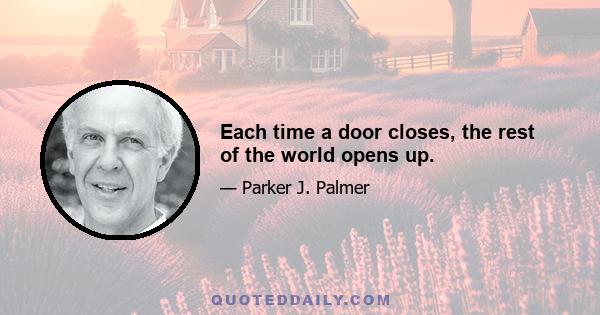 Each time a door closes, the rest of the world opens up.

— Parker J. Palmer

QUOTEDDAILY.COM